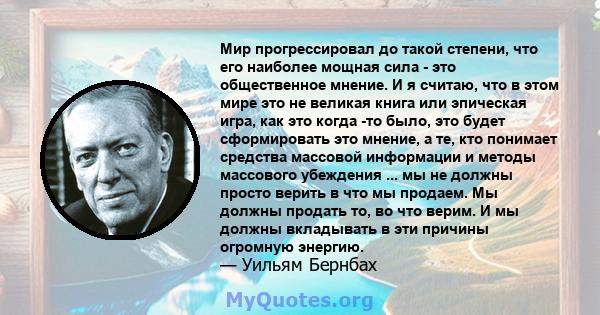 Мир прогрессировал до такой степени, что его наиболее мощная сила - это общественное мнение. И я считаю, что в этом мире это не великая книга или эпическая игра, как это когда -то было, это будет сформировать это мнение, а те, кто понимает средства массовой информации и методы массового убеждения ... мы не должны просто верить в что мы продаем. Мы должны продать то, во что верим. И мы должны вкладывать в эти причины огромную энергию.
— Уильям Бернбах

MyQuotes.org